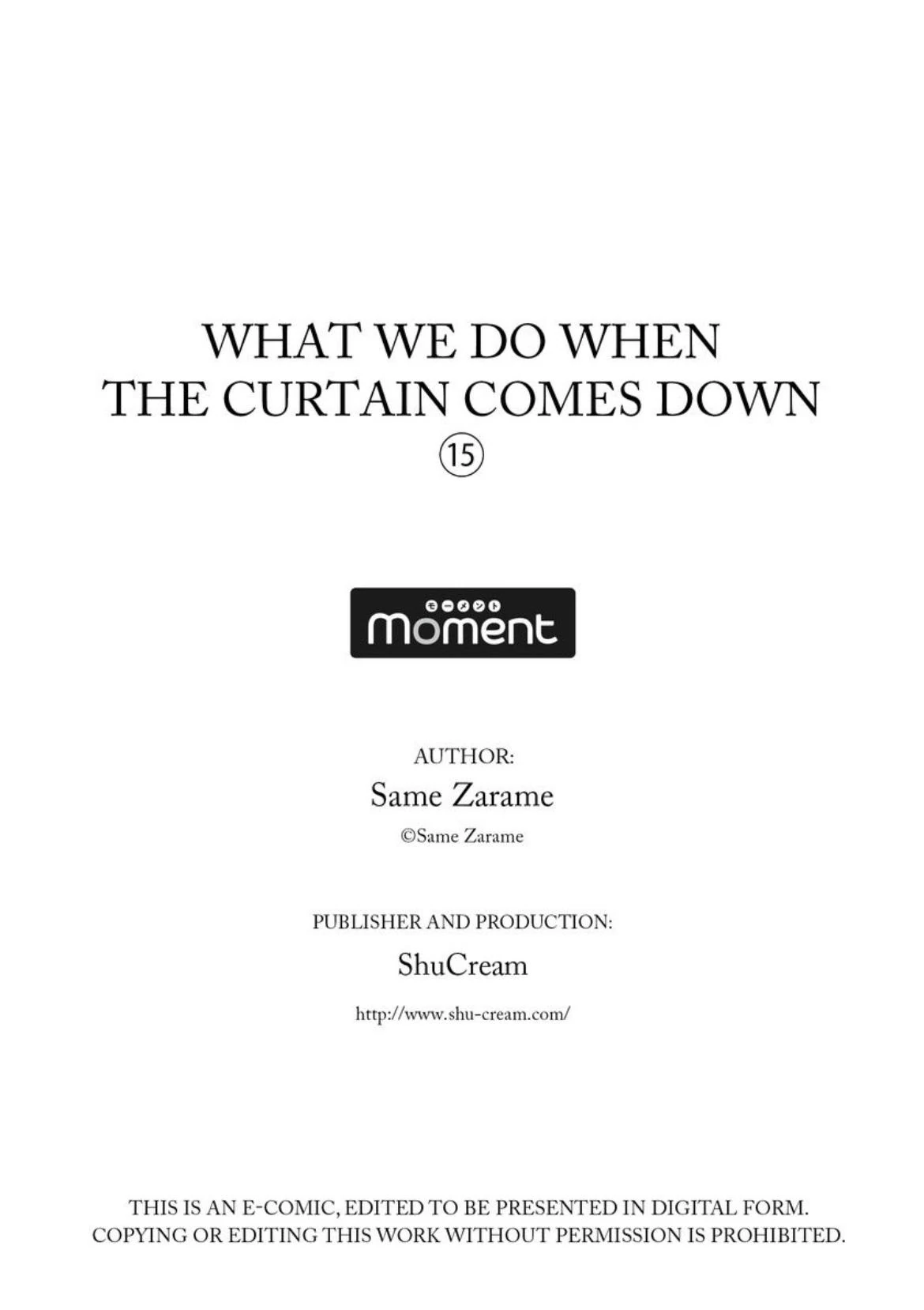 WHAT WE DO WHEN THE CURTAIN COMES DOWN

⑮

モーメント
moment

AUTHOR:
Same Zarame
©Same Zarame

PUBLISHER AND PRODUCTION:
ShuCream
http://www.shu-cream.com/

THIS IS AN E-COMIC, EDITED TO BE PRESENTED IN DIGITAL FORM. COPYING OR EDITING THIS WORK WITHOUT PERMISSION IS PROHIBITED.